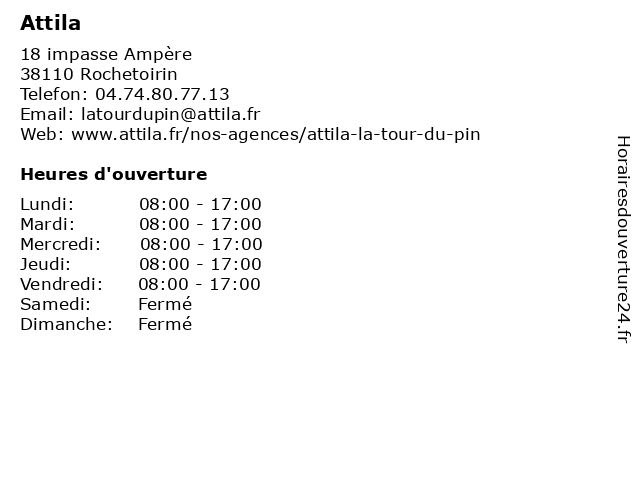 Attila

18 impasse Ampère
38110 Rochetoirin
Telefon: 04.74.80.77.13
Email: latourdupin@attila.fr
Web: www.attila.fr/nos-agences/attila-la-tour-du-pin

Heures d'ouverture

| | |
|---|---|
| Lundi: | 08:00 - 17:00 |
| Mardi: | 08:00 - 17:00 |
| Mercredi: | 08:00 - 17:00 |
| Jeudi: | 08:00 - 17:00 |
| Vendredi: | 08:00 - 17:00 |
| Samedi: | Fermé |
| Dimanche: | Fermé |

Horairesdouverture24.fr